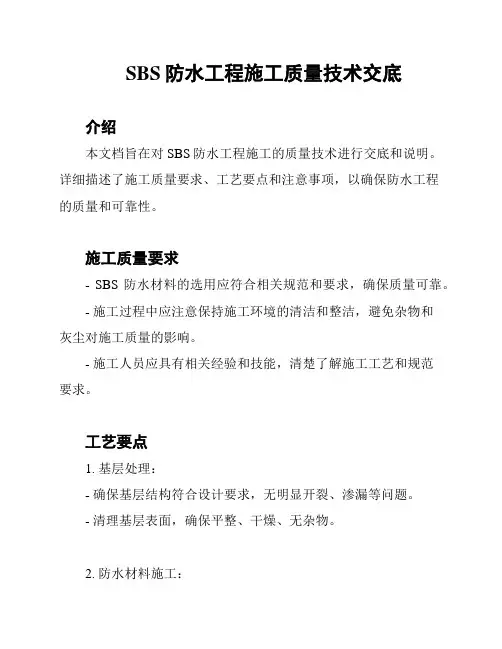 SBS 防水工程施工质量技术交底

介绍

本文档旨在对 SBS 防水工程施工的质量技术进行交底和说明。详细描述了施工质量要求、工艺要点和注意事项，以确保防水工程的质量和可靠性。

施工质量要求

- SBS 防水材料的选用应符合相关规范和要求，确保质量可靠。

- 施工过程中应注意保持施工环境的清洁和整洁，避免杂物和灰尘对施工质量的影响。

- 施工人员应具有相关经验和技能，清楚了解施工工艺和规范要求。

工艺要点

1. 基层处理：

- 确保基层结构符合设计要求，无明显开裂、渗漏等问题。

- 清理基层表面，确保平整、干燥、无杂物。

2. 防水材料施工：